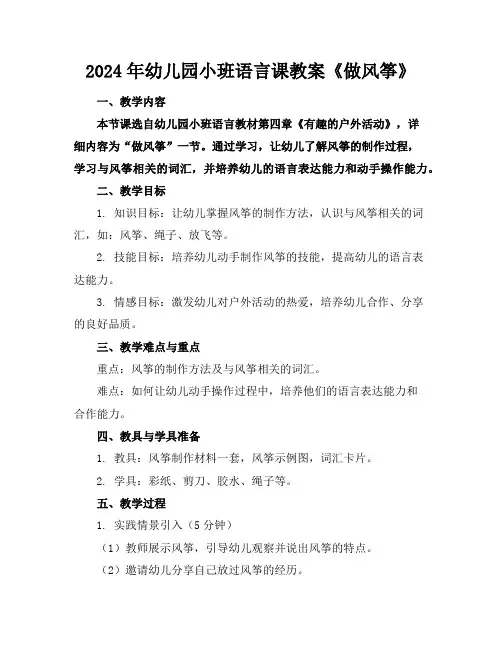 2024年幼儿园小班语言课教案《做风筝》

一、教学内容

本节课选自幼儿园小班语言教材第四章《有趣的户外活动》，详细内容为“做风筝”一节。通过学习，让幼儿了解风筝的制作过程，学习与风筝相关的词汇，并培养幼儿的语言表达能力和动手操作能力。

二、教学目标

1. 知识目标：让幼儿掌握风筝的制作方法，认识与风筝相关的词汇，如：风筝、绳子、放飞等。

2. 技能目标：培养幼儿动手制作风筝的技能，提高幼儿的语言表达能力。

3. 情感目标：激发幼儿对户外活动的热爱，培养幼儿合作、分享的良好品质。

三、教学难点与重点

重点：风筝的制作方法及与风筝相关的词汇。

难点：如何让幼儿动手操作过程中，培养他们的语言表达能力和合作能力。

四、教具与学具准备

1. 教具：风筝制作材料一套，风筝示例图，词汇卡片。

2. 学具：彩纸、剪刀、胶水、绳子等。

五、教学过程

1. 实践情景引入（5分钟）

（1）教师展示风筝，引导幼儿观察并说出风筝的特点。

（2）邀请幼儿分享自己放过风筝的经历。